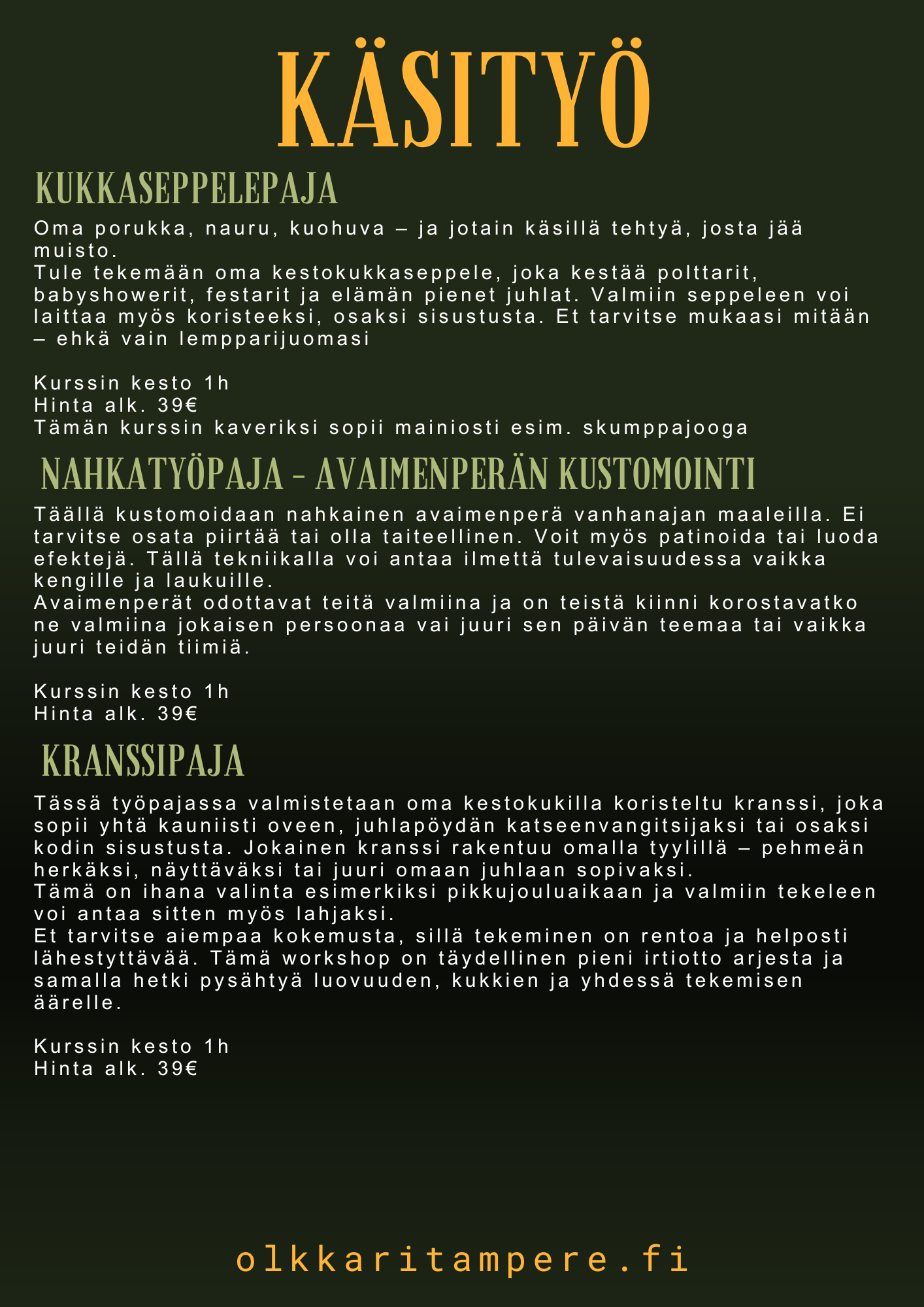 KÄSITYÖ

KUKKASEPPELEPAJA

Oma porukka, nauru, kuohuva – ja jotain käsillä tehtyä, josta jää muisto.
Tule tekemään oma kestokukkaseppele, joka kestää polttarit, babyshowerit, festarit ja elämän pienet juhlat. Valmiin seppeleen voi laittaa myös koristeeksi, osaksi sisustusta. Et tarvitse mukaasi mitään – ehkä vain lempparijuomasi

Kurssin kesto 1h
Hinta alk. 39€
Tämän kurssin kaveriksi sopii mainiosti esim. skumppajooga

NAHKATYÖPAJA - AVAIMENPERÄN KUSTOMOINTI

Täällä kustomoidaan nahkainen avaimenperä vanhanajan maaleilla. Ei tarvitse osata piirtää tai olla taiteellinen. Voit myös patinoida tai luoda efektejä. Tällä tekniikalla voi antaa ilmettä tulevaisuudessa vaikka kengille ja laukuille.
Avaimenperät odottavat teitä valmiina ja on teistä kiinni korostavatko ne valmiina jokaisen persoonaa vai juuri sen päivän teemaa tai vaikka juuri teidän tiimiä.

Kurssin kesto 1h
Hinta alk. 39€

KRANSSIPAJA

Tässä työpajassa valmistetaan oma kestokukilla koristeltu kranssi, joka sopii yhtä kauniisti oveen, juhlapöydän katseenvangitsijaksi tai osaksi kodin sisustusta. Jokainen kranssi rakentuu omalla tyylillä – pehmeän herkäksi, näyttäväksi tai juuri omaan juhlaan sopivaksi.
Tämä on ihana valinta esimerkiksi pikkujouluaikaan ja valmiin tekeleen voi antaa sitten myös lahjaksi.
Et tarvitse aiempaa kokemusta, sillä tekeminen on rentoa ja helposti lähestyttävää. Tämä workshop on täydellinen pieni irtiotto arjesta ja samalla hetki pysähtyä luovuuden, kukkien ja yhdessä tekemisen äärelle.

Kurssin kesto 1h
Hinta alk. 39€

olkkaritampere.fi